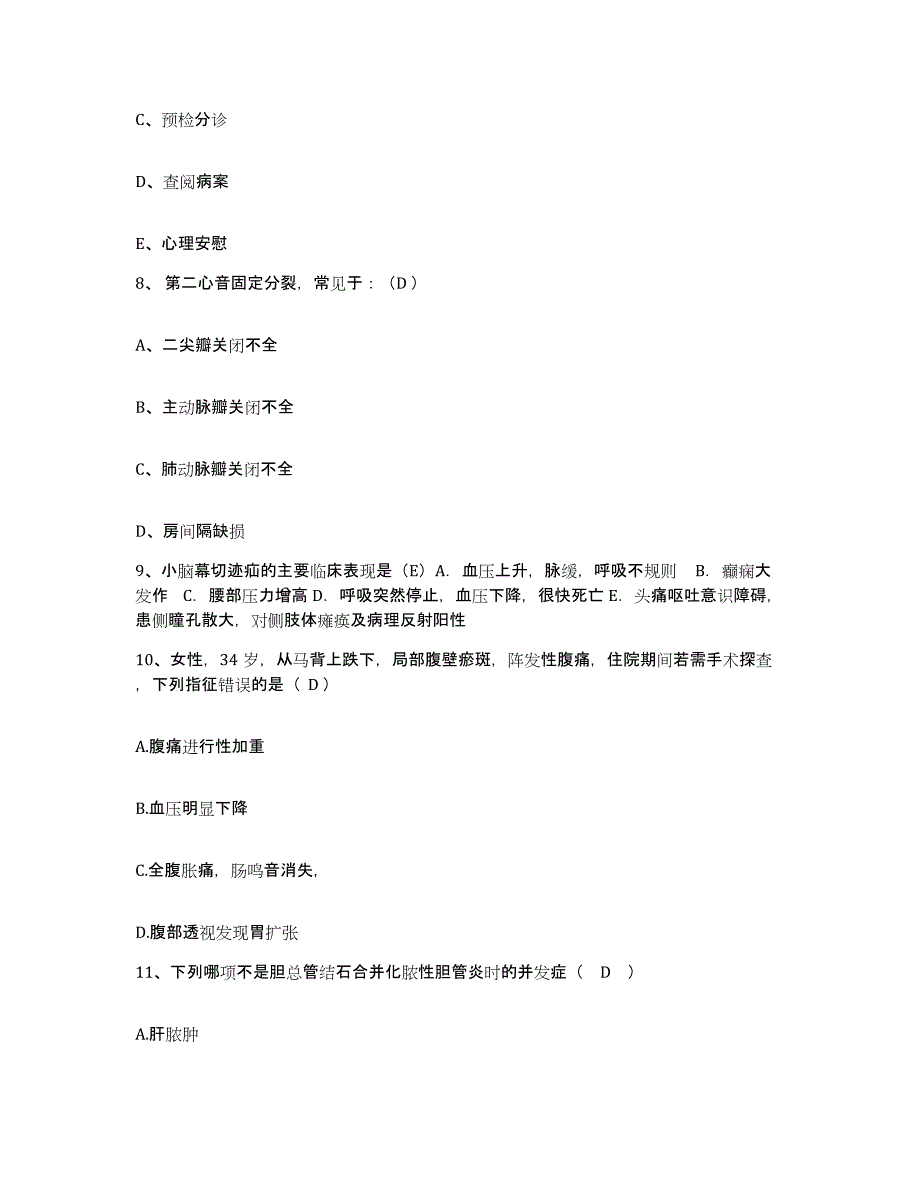 C、预检分诊

D、查阅病案

E、心理安慰

8、 第二心音固定分裂，常见于：（D）

A、二尖瓣关闭不全

B、主动脉瓣关闭不全

C、肺动脉瓣关闭不全

D、房间隔缺损

9、小脑幕切迹疝的主要临床表现是（E）A. 血压上升，脉缓，呼吸不规则 B. 癫痫大发作 C. 腰部压力增高 D. 呼吸突然停止，血压下降，很快死亡 E. 头痛呕吐意识障碍，患侧瞳孔散大，对侧肢体瘫痪及病理反射阳性

10、女性，34 岁，从马背上跌下，局部腹壁瘀斑，阵发性腹痛，住院期间若需手术探查，下列指征错误的是（ D）

A.腹痛进行性加重

B.血压明显下降

C.全腹胀痛，肠鸣音消失，

D.腹部透视发现胃扩张

11、下列哪项不是胆总管结石合并化脓性胆管炎时的并发症（ D ）

A.肝脓肿